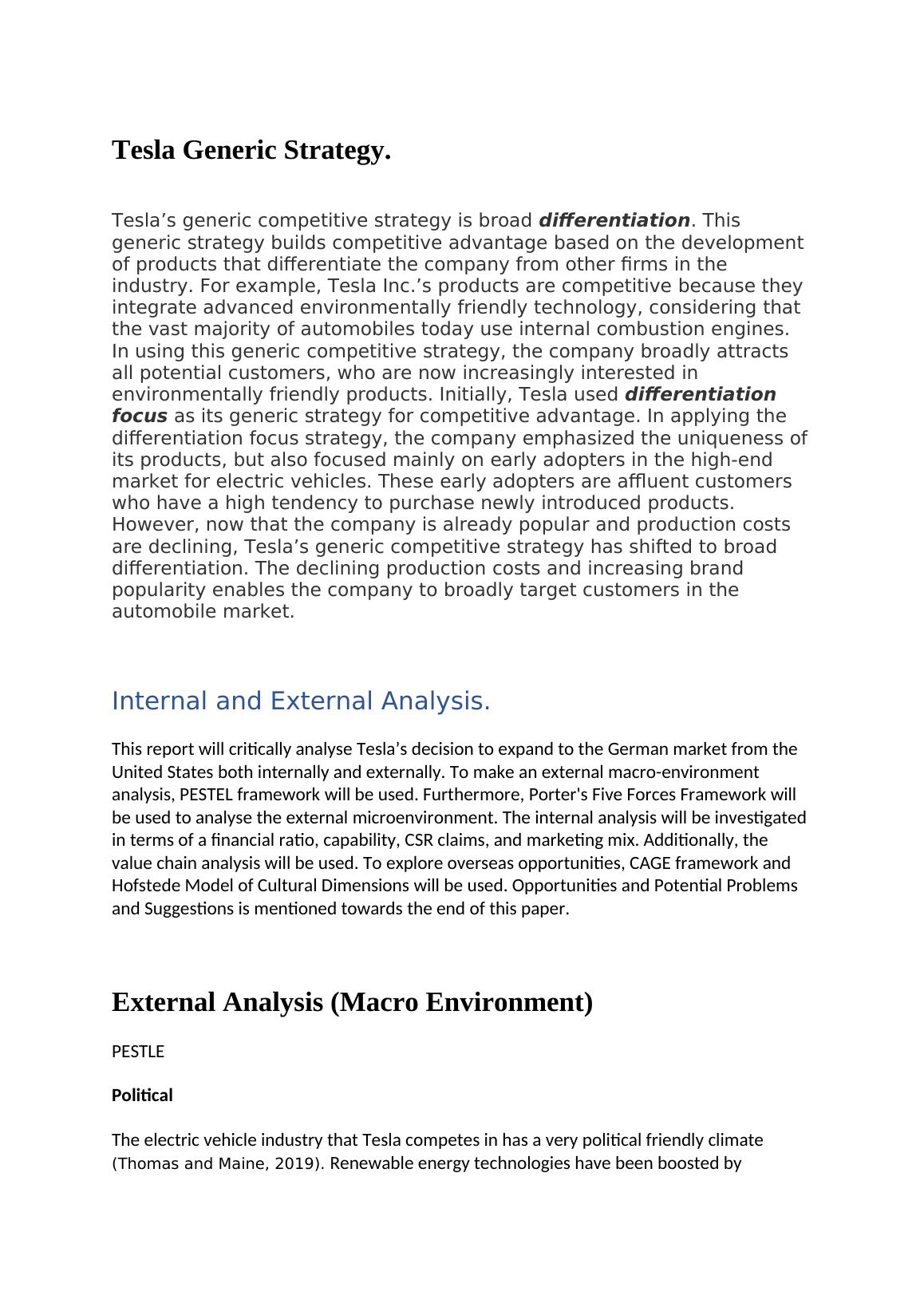 Tesla Generic Strategy.

Tesla’s generic competitive strategy is broad differentiation. This generic strategy builds competitive advantage based on the development of products that differentiate the company from other firms in the industry. For example, Tesla Inc.’s products are competitive because they integrate advanced environmentally friendly technology, considering that the vast majority of automobiles today use internal combustion engines. In using this generic competitive strategy, the company broadly attracts all potential customers, who are now increasingly interested in environmentally friendly products. Initially, Tesla used differentiation focus as its generic strategy for competitive advantage. In applying the differentiation focus strategy, the company emphasized the uniqueness of its products, but also focused mainly on early adopters in the high-end market for electric vehicles. These early adopters are affluent customers who have a high tendency to purchase newly introduced products. However, now that the company is already popular and production costs are declining, Tesla’s generic competitive strategy has shifted to broad differentiation. The declining production costs and increasing brand popularity enables the company to broadly target customers in the automobile market.

Internal and External Analysis.

This report will critically analyse Tesla’s decision to expand to the German market from the United States both internally and externally. To make an external macro-environment analysis, PESTEL framework will be used. Furthermore, Porter's Five Forces Framework will be used to analyse the external microenvironment. The internal analysis will be investigated in terms of a financial ratio, capability, CSR claims, and marketing mix. Additionally, the value chain analysis will be used. To explore overseas opportunities, CAGE framework and Hofstede Model of Cultural Dimensions will be used. Opportunities and Potential Problems and Suggestions is mentioned towards the end of this paper.

External Analysis (Macro Environment)

PESTLE

Political

The electric vehicle industry that Tesla competes in has a very political friendly climate (Thomas and Maine, 2019). Renewable energy technologies have been boosted by